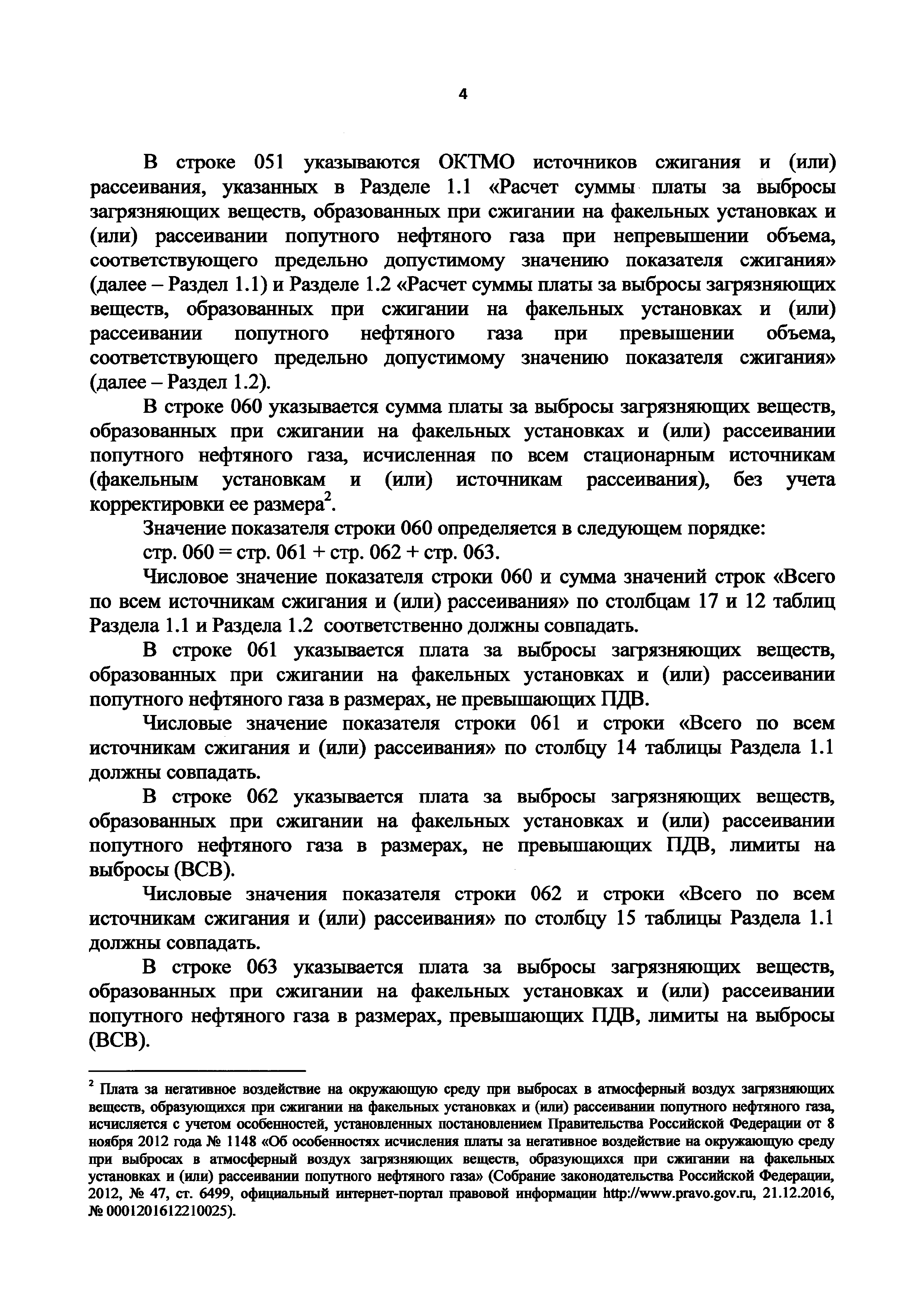 4

В строке 051 указываются ОКТМО источников сжигания и (или) рассеивания, указанных в Разделе 1.1 «Расчет суммы платы за выбросы загрязняющих веществ, образованных при сжигании на факельных установках и (или) рассеивании попутного нефтяного газа при непревышении объема, соответствующего предельно допустимому значению показателя сжигания» (далее – Раздел 1.1) и Разделе 1.2 «Расчет суммы платы за выбросы загрязняющих веществ, образованных при сжигании на факельных установках и (или) рассеивании попутного нефтяного газа при превышении объема, соответствующего предельно допустимому значению показателя сжигания» (далее – Раздел 1.2).

В строке 060 указывается сумма платы за выбросы загрязняющих веществ, образованных при сжигании на факельных установках и (или) рассеивании попутного нефтяного газа, исчисленная по всем стационарным источникам (факельным установкам и (или) источникам рассеивания), без учета корректировки ее размера$^2$.

Значение показателя строки 060 определяется в следующем порядке:

стр. 060 = стр. 061 + стр. 062 + стр. 063.

Числовое значение показателя строки 060 и сумма значений строк «Всего по всем источникам сжигания и (или) рассеивания» по столбцам 17 и 12 таблиц Раздела 1.1 и Раздела 1.2 соответственно должны совпадать.

В строке 061 указывается плата за выбросы загрязняющих веществ, образованных при сжигании на факельных установках и (или) рассеивании попутного нефтяного газа в размерах, не превышающих ПДВ.

Числовые значение показателя строки 061 и строки «Всего по всем источникам сжигания и (или) рассеивания» по столбцу 14 таблицы Раздела 1.1 должны совпадать.

В строке 062 указывается плата за выбросы загрязняющих веществ, образованных при сжигании на факельных установках и (или) рассеивании попутного нефтяного газа в размерах, не превышающих ПДВ, лимиты на выбросы (ВСВ).

Числовые значения показателя строки 062 и строки «Всего по всем источникам сжигания и (или) рассеивания» по столбцу 15 таблицы Раздела 1.1 должны совпадать.

В строке 063 указывается плата за выбросы загрязняющих веществ, образованных при сжигании на факельных установках и (или) рассеивании попутного нефтяного газа в размерах, превышающих ПДВ, лимиты на выбросы (ВСВ).

$^2$ Плата за негативное воздействие на окружающую среду при выбросах в атмосферный воздух загрязняющих веществ, образующихся при сжигании на факельных установках и (или) рассеивании попутного нефтяного газа, исчисляется с учетом особенностей, установленных постановлением Правительства Российской Федерации от 8 ноября 2012 года № 1148 «Об особенностях исчисления платы за негативное воздействие на окружающую среду при выбросах в атмосферный воздух загрязняющих веществ, образующихся при сжигании на факельных установках и (или) рассеивании попутного нефтяного газа» (Собрание законодательства Российской Федерации, 2012, № 47, ст. 6499, официальный интернет-портал правовой информации http://www.pravo.gov.ru, 21.12.2016, № 0001201612210025).